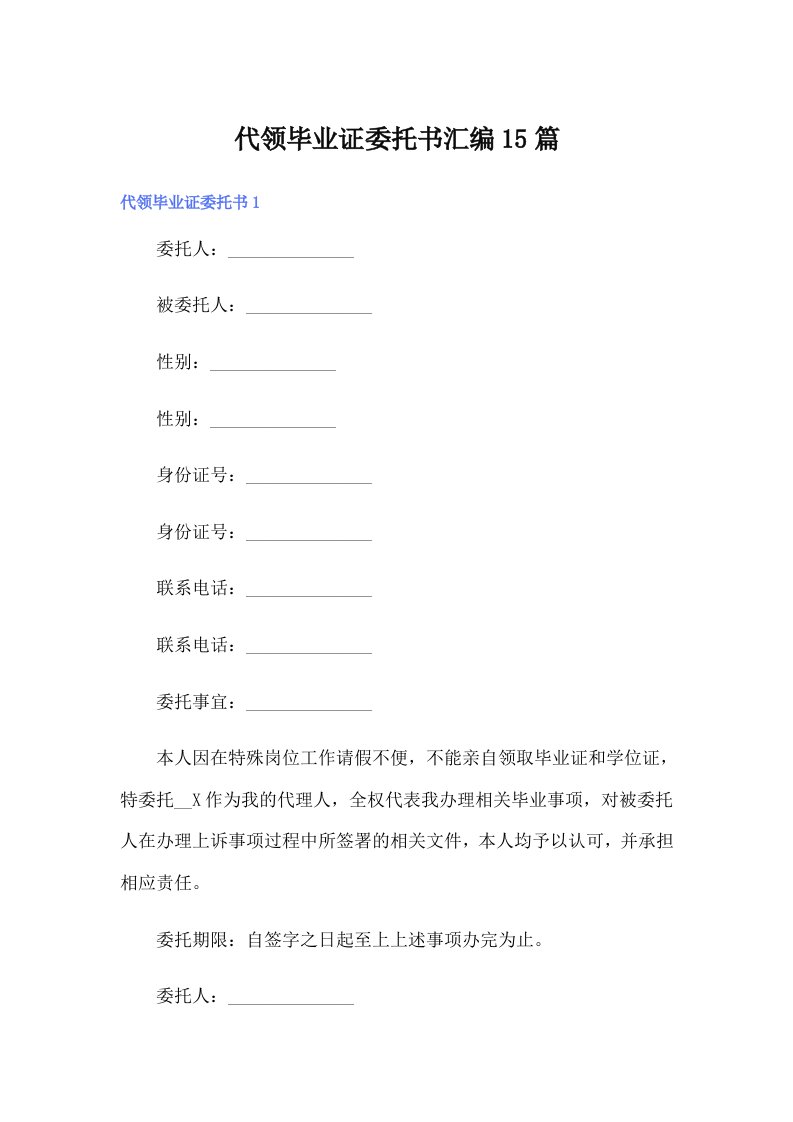 代领毕业证委托书汇编15篇

代领毕业证委托书1

委托人：______________

被委托人：______________

性别：______________

性别：______________

身份证号：______________

身份证号：______________

联系电话：______________

联系电话：______________

委托事宜：______________

本人因在特殊岗位工作请假不便，不能亲自领取毕业证和学位证，特委托__X作为我的代理人，全权代表我办理相关毕业事项，对被委托人在办理上诉事项过程中所签署的相关文件，本人均予以认可，并承担相应责任。

委托期限：自签字之日起至上上述事项办完为止。

委托人：______________